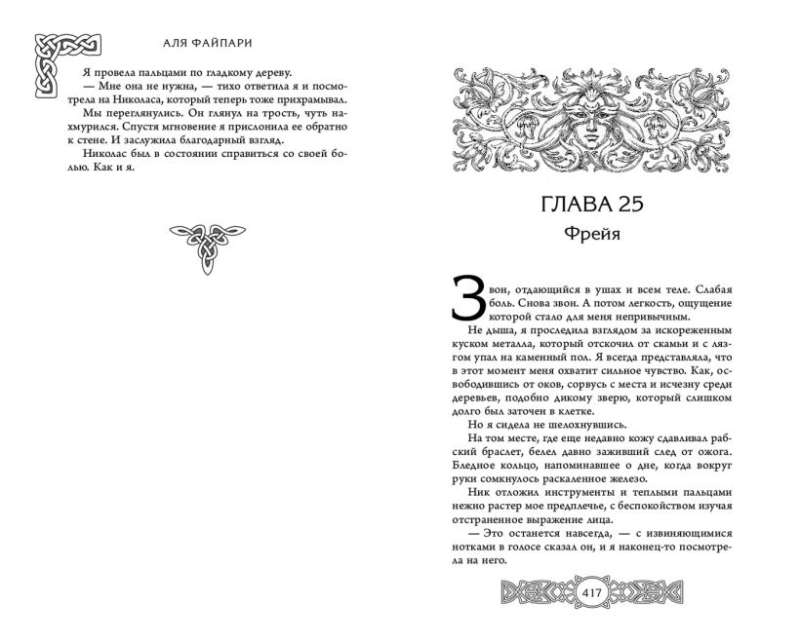 АЛЯ ФАЙПАРИ

Я провела пальцами по гладкому дереву.

— Мне она не нужна, — тихо ответила я и посмотрела на Николаса, который теперь тоже прихрамывал.

Мы переглянулись. Он глянул на трость, чуть нахмурился. Спустя мгновение я прислонила ее обратно к стене. И заслужила благодарный взгляд.

Николас был в состоянии справиться со своей болью. Как и я.

ГЛАВА 25

Фрейя

Звон, отдающийся в ушах и всем теле. Слабая боль. Снова звон. А потом легкость, ощущение которой стало для меня непривычным.

Не дыша, я проследила взглядом за искореженным куском металла, который отскочил от скамьи и с лязгом упал на каменный пол. Я всегда представляла, что в этот момент меня охватит сильное чувство. Как, освободившись от оков, сорвусь с места и исчезну среди деревьев, подобно дикому зверю, который слишком долго был заточен в клетке.

Но я сидела не шелохнувшись.

На том месте, где еще недавно кожу сдавливал рабский браслет, белел давно заживший след от ожога. Бледное кольцо, напоминавшее о дне, когда вокруг руки сомкнулось раскаленное железо.

Ник отложил инструменты и теплыми пальцами нежно растер мое предплечье, с беспокойством изучая отстраненное выражение лица.

— Это останется навсегда, — с извиняющимися нотками в голосе сказал он, и я наконец-то посмотрела на него.

417